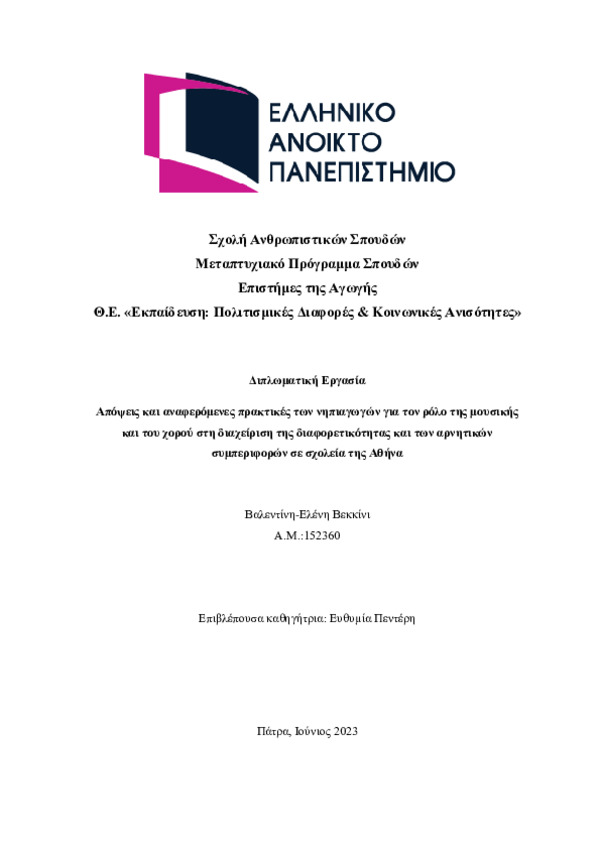 ΕΛΛΗΝΙΚΟ
ΑΝΟΙΚΤΟ
ΠΑΝΕΠΙΣΤΗΜΙΟ

Σχολή Ανθρωπιστικών Σπουδών
Μεταπτυχιακό Πρόγραμμα Σπουδών
Επιστήμες της Αγωγής
Θ.Ε. «Εκπαίδευση: Πολιτισμικές Διαφορές & Κοινωνικές Ανισότητες»

Διπλωματική Εργασία

Απόψεις και αναφερόμενες πρακτικές των νηπιαγωγών για τον ρόλο της μουσικής και του χορού στη διαχείριση της διαφορετικότητας και των αρνητικών συμπεριφορών σε σχολεία της Αθήνα

Βαλεντίνη-Ελένη Βεκκίνι
Α.Μ.:152360

Επιβλέπουσα καθηγήτρια: Ευθυμία Πεντέρη

Πάτρα, Ιούνιος 2023